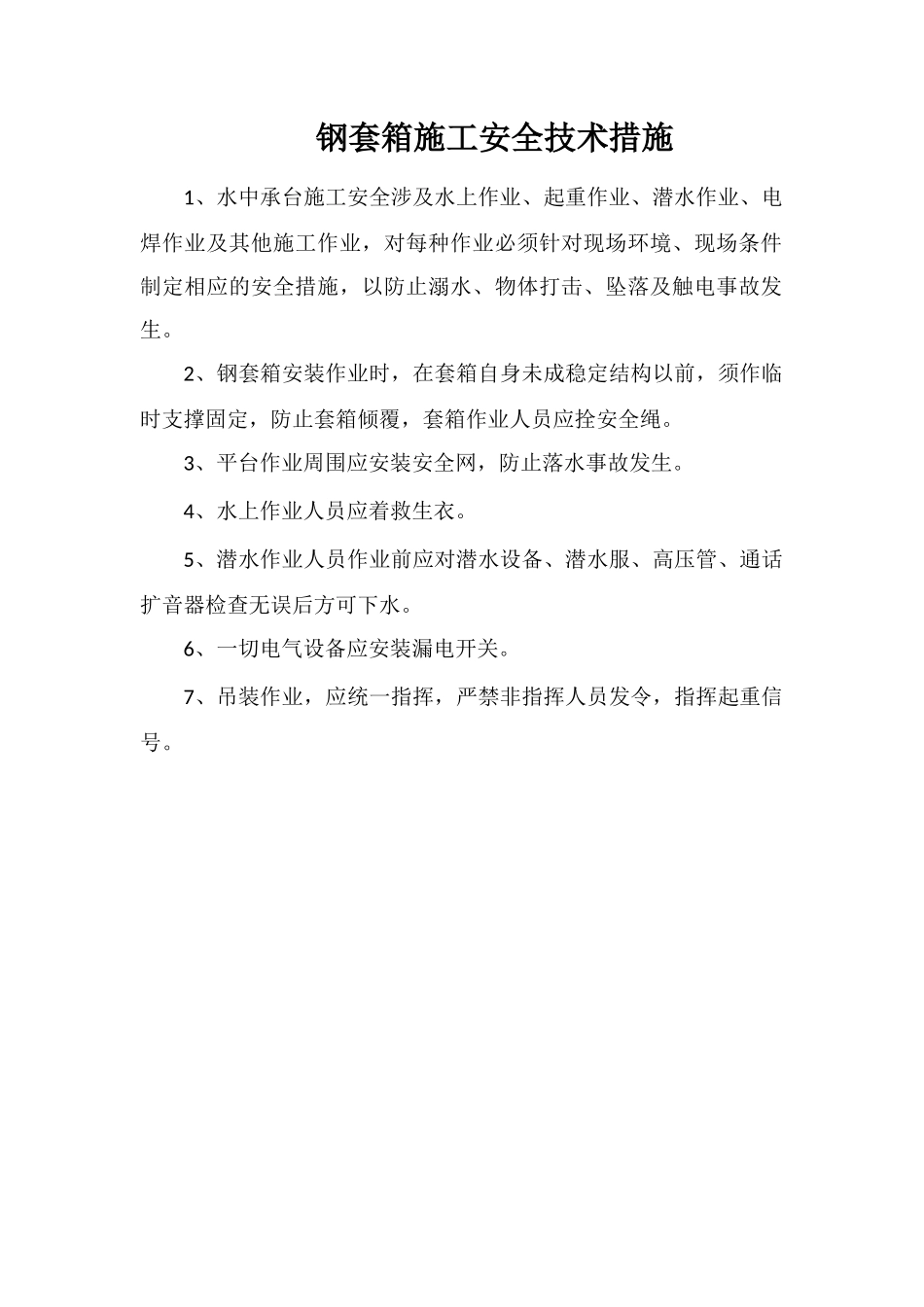 钢套箱施工安全技术措施

1、水中承台施工安全涉及水上作业、起重作业、潜水作业、电焊作业及其他施工作业，对每种作业必须针对现场环境、现场条件制定相应的安全措施，以防止溺水、物体打击、坠落及触电事故发生。

2、钢套箱安装作业时，在套箱自身未成稳定结构以前，须作临时支撑固定，防止套箱倾覆，套箱作业人员应拴安全绳。

3、平台作业周围应安装安全网，防止落水事故发生。

4、水上作业人员应着救生衣。

5、潜水作业人员作业前应对潜水设备、潜水服、高压管、通话扩音器检查无误后方可下水。

6、一切电气设备应安装漏电开关。

7、吊装作业，应统一指挥，严禁非指挥人员发令，指挥起重信号。